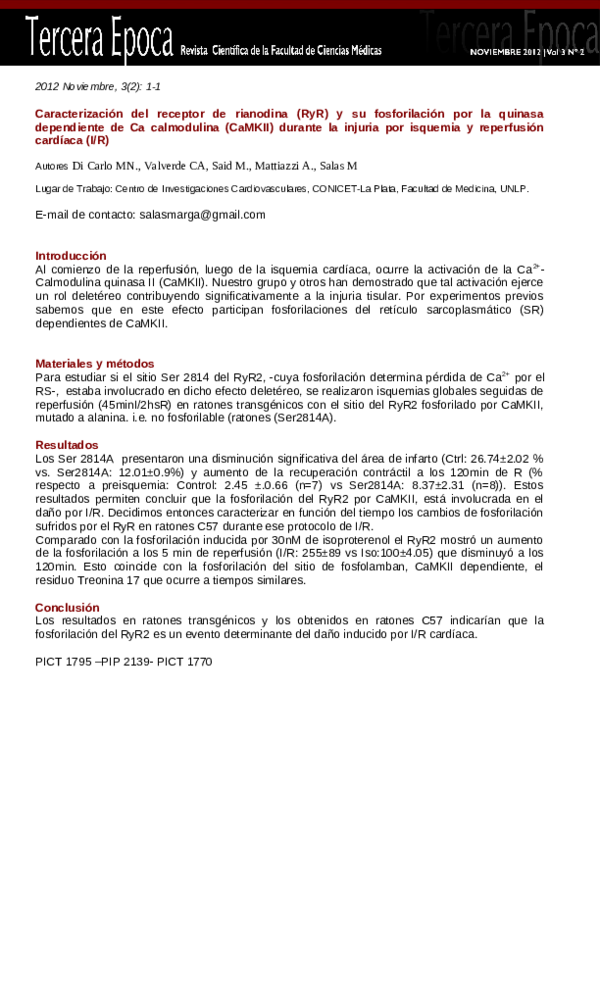 Tercera Epoca Revista Científica de la Facultad de Ciencias Médicas Tercera Epoca NOVIEMBRE 2012 | Vol 3 Nº 2

2012 Noviembre, 3(2): 1-1

Caracterización del receptor de rianodina (RyR) y su fosforilación por la quinasa dependiente de Ca calmodulina (CaMKII) durante la injuria por isquemia y reperfusión cardíaca (I/R)

Autores Di Carlo MN., Valverde CA, Said M., Mattiazzi A., Salas M

Lugar de Trabajo: Centro de Investigaciones Cardiovasculares, CONICET-La Plata, Facultad de Medicina, UNLP.

E-mail de contacto: salasmarga@gmail.com

Introducción
Al comienzo de la reperfusión, luego de la isquemia cardíaca, ocurre la activación de la $Ca^{2+}$-Calmodulina quinasa II (CaMKII). Nuestro grupo y otros han demostrado que tal activación ejerce un rol deletéreo contribuyendo significativamente a la injuria tisular. Por experimentos previos sabemos que en este efecto participan fosforilaciones del retículo sarcoplasmático (SR) dependientes de CaMKII.

Materiales y métodos
Para estudiar si el sitio Ser 2814 del RyR2, -cuya fosforilación determina pérdida de $Ca^{2+}$ por el RS-, estaba involucrado en dicho efecto deletéreo, se realizaron isquemias globales seguidas de reperfusión (45minI/2hsR) en ratones transgénicos con el sitio del RyR2 fosforilado por CaMKII, mutado a alanina. i.e. no fosforilable (ratones (Ser2814A).

Resultados
Los Ser 2814A presentaron una disminución significativa del área de infarto (Ctrl: 26.74±2.02 % vs. Ser2814A: 12.01±0.9%) y aumento de la recuperación contráctil a los 120min de R (% respecto a preisquemia: Control: 2.45 ±.0.66 (n=7) vs Ser2814A: 8.37±2.31 (n=8)). Estos resultados permiten concluir que la fosforilación del RyR2 por CaMKII, está involucrada en el daño por I/R. Decidimos entonces caracterizar en función del tiempo los cambios de fosforilación sufridos por el RyR en ratones C57 durante ese protocolo de I/R.
Comparado con la fosforilación inducida por 30nM de isoproterenol el RyR2 mostró un aumento de la fosforilación a los 5 min de reperfusión (I/R: 255±89 vs Iso:100±4.05) que disminuyó a los 120min. Esto coincide con la fosforilación del sitio de fosfolamban, CaMKII dependiente, el residuo Treonina 17 que ocurre a tiempos similares.

Conclusión
Los resultados en ratones transgénicos y los obtenidos en ratones C57 indicarían que la fosforilación del RyR2 es un evento determinante del daño inducido por I/R cardíaca.

PICT 1795 –PIP 2139- PICT 1770